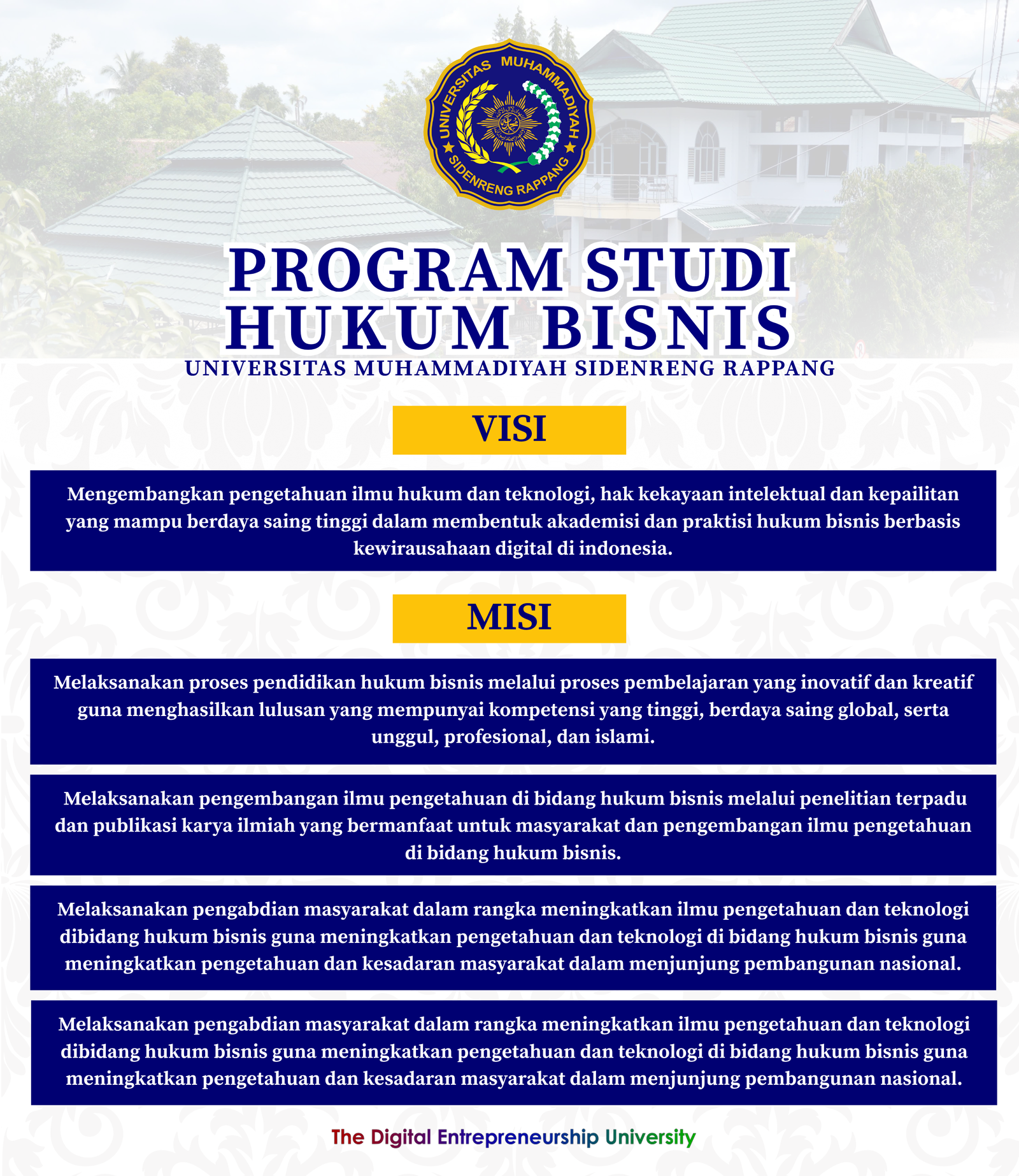 UNIVERSITAS MUHAMMADIYAH SIDENRENG RAPPANG

PROGRAM STUDI HUKUM BISNIS
UNIVERSITAS MUHAMMADIYAH SIDENRENG RAPPANG

VISI

Mengembangkan pengetahuan ilmu hukum dan teknologi, hak kekayaan intelektual dan kepailitan yang mampu berdaya saing tinggi dalam membentuk akademisi dan praktisi hukum bisnis berbasis kewirausahaan digital di indonesia.

MISI

Melaksanakan proses pendidikan hukum bisnis melalui proses pembelajaran yang inovatif dan kreatif guna menghasilkan lulusan yang mempunyai kompetensi yang tinggi, berdaya saing global, serta unggul, profesional, dan islami.

Melaksanakan pengembangan ilmu pengetahuan di bidang hukum bisnis melalui penelitian terpadu dan publikasi karya ilmiah yang bermanfaat untuk masyarakat dan pengembangan ilmu pengetahuan di bidang hukum bisnis.

Melaksanakan pengabdian masyarakat dalam rangka meningkatkan ilmu pengetahuan dan teknologi dibidang hukum bisnis guna meningkatkan pengetahuan dan teknologi di bidang hukum bisnis guna meningkatkan pengetahuan dan kesadaran masyarakat dalam menjunjung pembangunan nasional.

Melaksanakan pengabdian masyarakat dalam rangka meningkatkan ilmu pengetahuan dan teknologi dibidang hukum bisnis guna meningkatkan pengetahuan dan teknologi di bidang hukum bisnis guna meningkatkan pengetahuan dan kesadaran masyarakat dalam menjunjung pembangunan nasional.

The Digital Entrepreneurship University